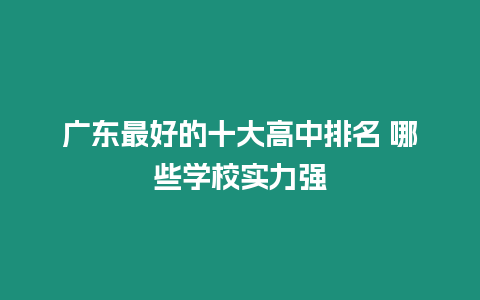 广东最好的十大高中排名 哪些学校实力强